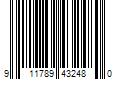 9 11789 43248 0